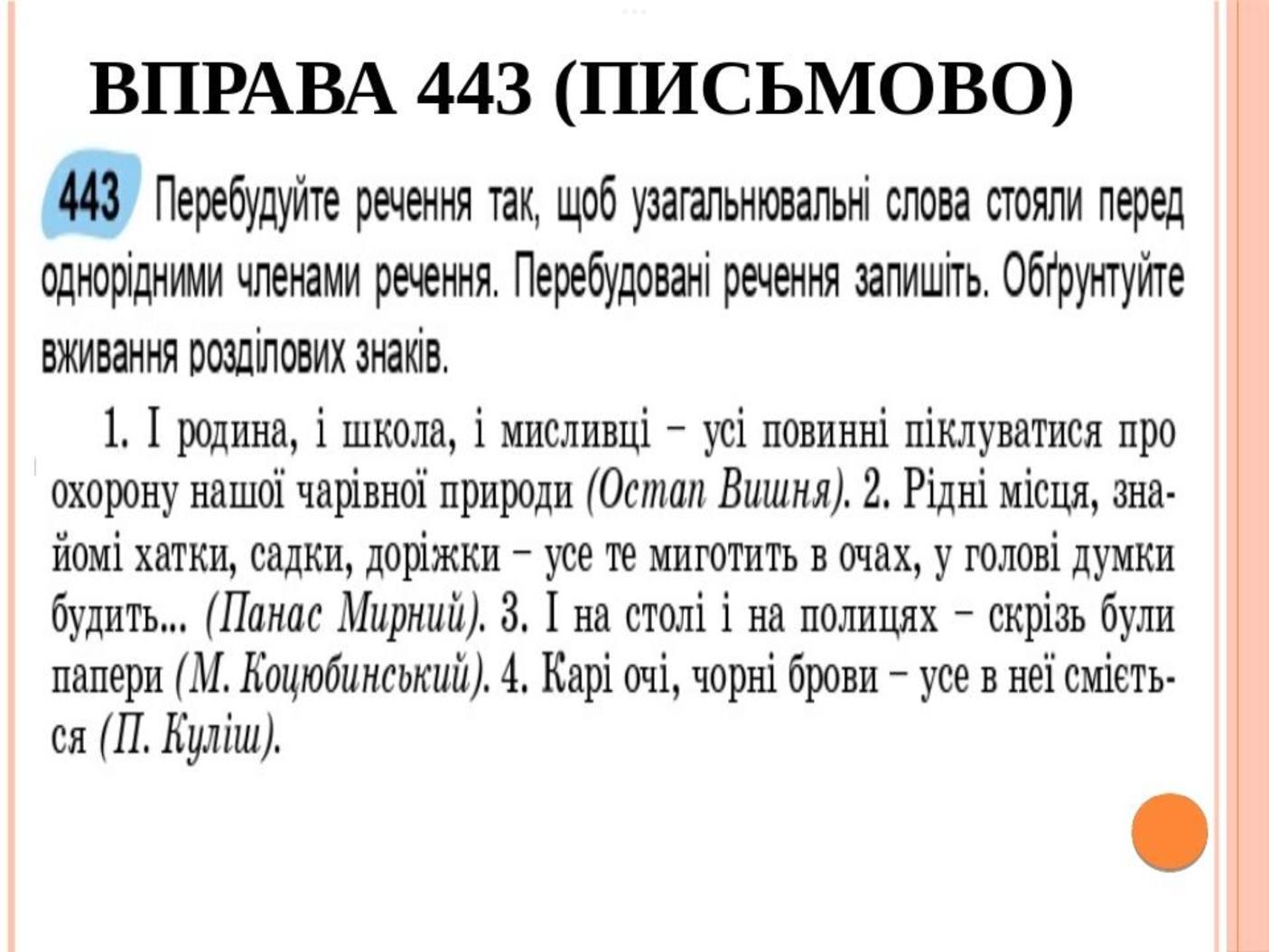 ВПРАВА 443 (ПИСЬМОВО)

443 Перебудуйте речення так, щоб узагальнювальні слова стояли перед однорідними членами речення. Перебудовані речення запишіть. Обґрунтуйте вживання розділових знаків.

1. І родина, і школа, і мисливці – усі повинні піклуватися про охорону нашої чарівної природи (Остап Вишня). 2. Рідні місця, знайомі хатки, садки, доріжки – усе те миготить в очах, у голові думки будить... (Панас Мирний). 3. І на столі і на полицях – скрізь були папери (М. Коцюбинський). 4. Карі очі, чорні брови – усе в неї сміється (П. Куліш).